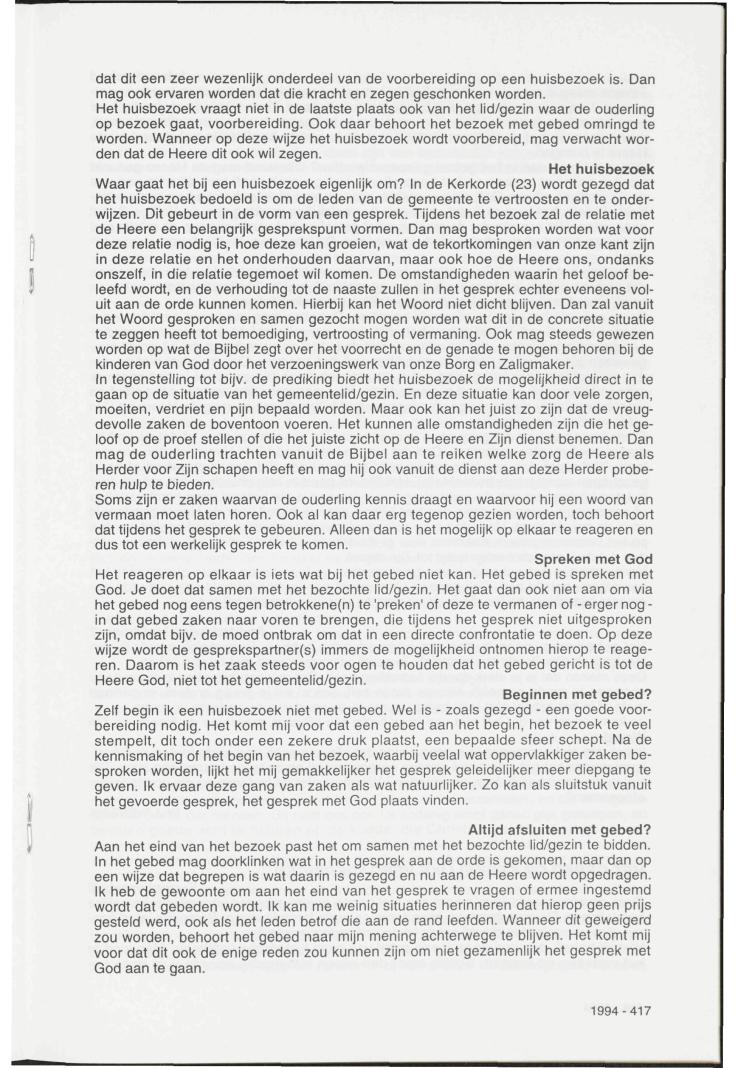 dat dit een zeer wezenlijk onderdeel van de voorbereiding op een huisbezoek is. Dan mag ook ervaren worden dat die kracht en zegen geschonken worden.
Het huisbezoek vraagt niet in de laatste plaats ook van het lid/gezin waar de ouderling op bezoek gaat, voorbereiding. Ook daar behoort het bezoek met gebed omringd te worden. Wanneer op deze wijze het huisbezoek wordt voorbereid, mag verwacht worden dat de Heere dit ook wil zegen.

Het huisbezoek
Waar gaat het bij een huisbezoek eigenlijk om? In de Kerkorde (23) wordt gezegd dat het huisbezoek bedoeld is om de leden van de gemeente te vertroosten en te onderwijzen. Dit gebeurt in de vorm van een gesprek. Tijdens het bezoek zal de relatie met de Heere een belangrijk gesprekspunt vormen. Dan mag besproken worden wat voor deze relatie nodig is, hoe deze kan groeien, wat de tekortkomingen van onze kant zijn in deze relatie en het onderhouden daarvan, maar ook hoe de Heere ons, ondanks onszelf, in die relatie tegemoet wil komen. De omstandigheden waarin het geloof beleefd wordt, en de verhouding tot de naaste zullen in het gesprek echter eveneens voluit aan de orde kunnen komen. Hierbij kan het Woord niet dicht blijven. Dan zal vanuit het Woord gesproken en samen gezocht mogen worden wat dit in de concrete situatie te zeggen heeft tot bemoediging, vertroosting of vermaning. Ook mag steeds gewezen worden op wat de Bijbel zegt over het voorrecht en de genade te mogen behoren bij de kinderen van God door het verzoeningswerk van onze Borg en Zaligmaker.
In tegenstelling tot bijv. de prediking biedt het huisbezoek de mogelijkheid direct in te gaan op de situatie van het gemeentelid/gezin. En deze situatie kan door vele zorgen, moeiten, verdriet en pijn bepaald worden. Maar ook kan het juist zo zijn dat de vreugdevolle zaken de boventoon voeren. Het kunnen alle omstandigheden zijn die het geloof op de proef stellen of die het juiste zicht op de Heere en Zijn dienst benemen. Dan mag de ouderling trachten vanuit de Bijbel aan te reiken welke zorg de Heere als Herder voor Zijn schapen heeft en mag hij ook vanuit de dienst aan deze Herder proberen hulp te bieden.
Soms zijn er zaken waarvan de ouderling kennis draagt en waarvoor hij een woord van vermaan moet laten horen. Ook al kan daar erg tegenop gezien worden, toch behoort dat tijdens het gesprek te gebeuren. Alleen dan is het mogelijk op elkaar te reageren en dus tot een werkelijk gesprek te komen.

Spreken met God
Het reageren op elkaar is iets wat bij het gebed niet kan. Het gebed is spreken met God. Je doet dat samen met het bezochte lid/gezin. Het gaat dan ook niet aan om via het gebed nog eens tegen betrokkene(n) te 'preken' of deze te vermanen of - erger nog - in dat gebed zaken naar voren te brengen, die tijdens het gesprek niet uitgesproken zijn, omdat bijv. de moed ontbrak om dat in een directe confrontatie te doen. Op deze wijze wordt de gesprekspartner(s) immers de mogelijkheid ontnomen hierop te reageren. Daarom is het zaak steeds voor ogen te houden dat het gebed gericht is tot de Heere God, niet tot het gemeentelid/gezin.

Beginnen met gebed?
Zelf begin ik een huisbezoek niet met gebed. Wel is - zoals gezegd - een goede voorbereiding nodig. Het komt mij voor dat een gebed aan het begin, het bezoek te veel stempelt, dit toch onder een zekere druk plaatst, een bepaalde sfeer schept. Na de kennismaking of het begin van het bezoek, waarbij veelal wat oppervlakkiger zaken besproken worden, lijkt het mij gemakkelijker het gesprek geleidelijker meer diepgang te geven. Ik ervaar deze gang van zaken als wat natuurlijker. Zo kan als sluitstuk vanuit het gevoerde gesprek, het gesprek met God plaats vinden.

Altijd afsluiten met gebed?
Aan het eind van het bezoek past het om samen met het bezochte lid/gezin te bidden. In het gebed mag doorklinken wat in het gesprek aan de orde is gekomen, maar dan op een wijze dat begrepen is wat daarin is gezegd en nu aan de Heere wordt opgedragen. Ik heb de gewoonte om aan het eind van het gesprek te vragen of ermee ingestemd wordt dat gebeden wordt. Ik kan me weinig situaties herinneren dat hierop geen prijs gesteld werd, ook als het leden betrof die aan de rand leefden. Wanneer dit geweigerd zou worden, behoort het gebed naar mijn mening achterwege te blijven. Het komt mij voor dat dit ook de enige reden zou kunnen zijn om niet gezamenlijk het gesprek met God aan te gaan.

1994 - 417